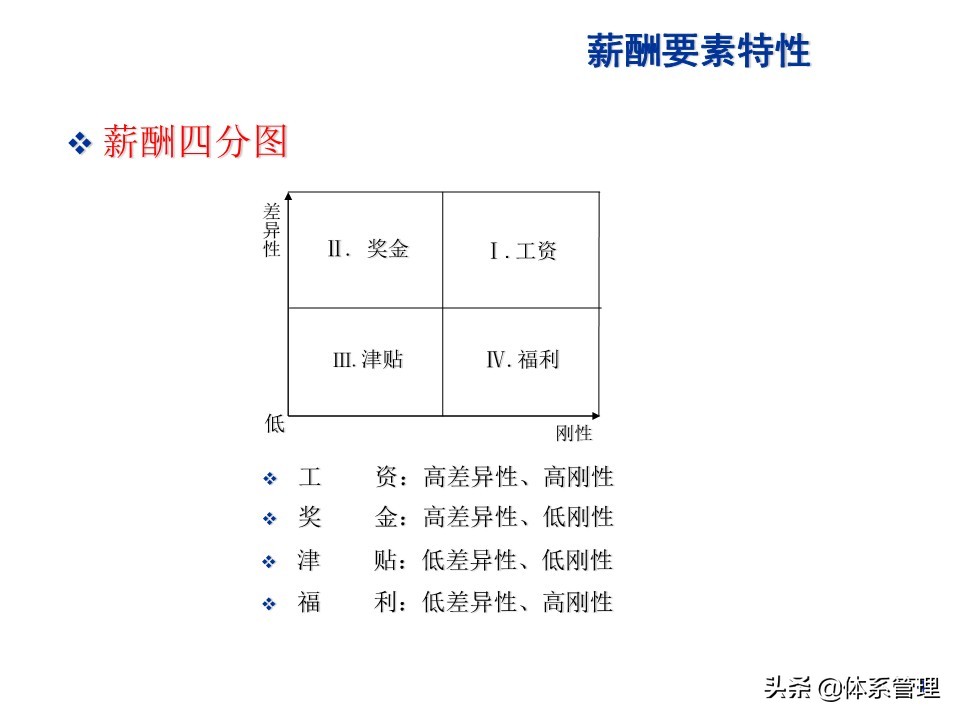 薪酬要素特性

❖ 薪酬四分图

差异性

Ⅱ. 奖金

Ⅰ. 工资

Ⅲ. 津贴

Ⅳ. 福利

低

刚性

❖ 工　　资：高差异性、高刚性
❖ 奖　　金：高差异性、低刚性
❖ 津　　贴：低差异性、低刚性
❖ 福　　利：低差异性、高刚性

头条 @体系管理